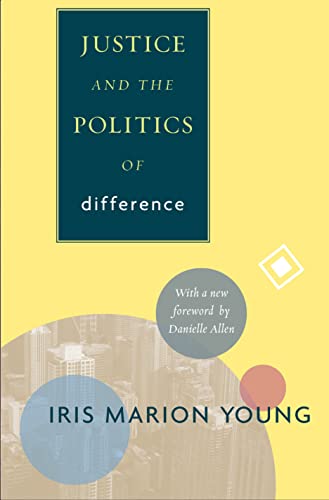 JUSTICE
AND THE
POLITICS
OF
difference

With a new foreword by Danielle Allen

IRIS MARION YOUNG